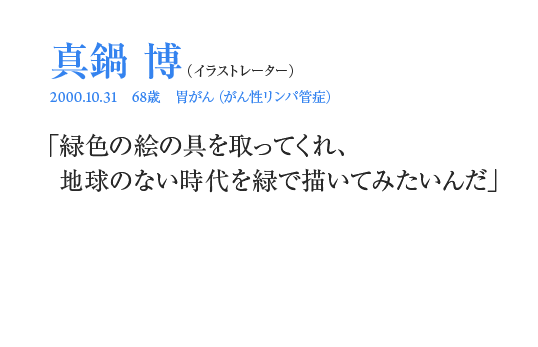 真鍋 博（イラストレーター）
2000.10.31　68歳　胃がん（がん性リンパ管症）

「緑色の絵の具を取ってくれ、
地球のない時代を緑で描いてみたいんだ」